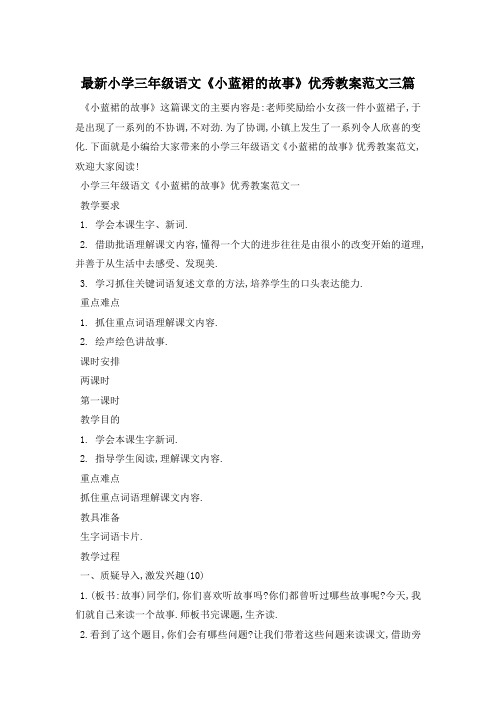 最新小学三年级语文《小蓝裙的故事》优秀教案范文三篇

《小蓝裙的故事》这篇课文的主要内容是:老师奖励给小女孩一件小蓝裙子,于是出现了一系列的不协调,不对劲.为了协调,小镇上发生了一系列令人欣喜的变化.下面就是小编给大家带来的小学三年级语文《小蓝裙的故事》优秀教案范文,欢迎大家阅读!

小学三年级语文《小蓝裙的故事》优秀教案范文一

教学要求

1. 学会本课生字、新词.

2. 借助批语理解课文内容,懂得一个大的进步往往是由很小的改变开始的道理,并善于从生活中去感受、发现美.

3. 学习抓住关键词语复述文章的方法,培养学生的口头表达能力.

重点难点

1. 抓住重点词语理解课文内容.

2. 绘声绘色讲故事.

课时安排

两课时

第一课时

教学目的

1. 学会本课生字新词.

2. 指导学生阅读,理解课文内容.

重点难点

抓住重点词语理解课文内容.

教具准备

生字词语卡片.

教学过程

一、质疑导入,激发兴趣(10)

1.(板书:故事)同学们,你们喜欢听故事吗?你们都曾听过哪些故事呢?今天,我们就自己来读一个故事.师板书完课题,生齐读.

2.看到了这个题目,你们会有哪些问题?让我们带着这些问题来读课文,借助旁